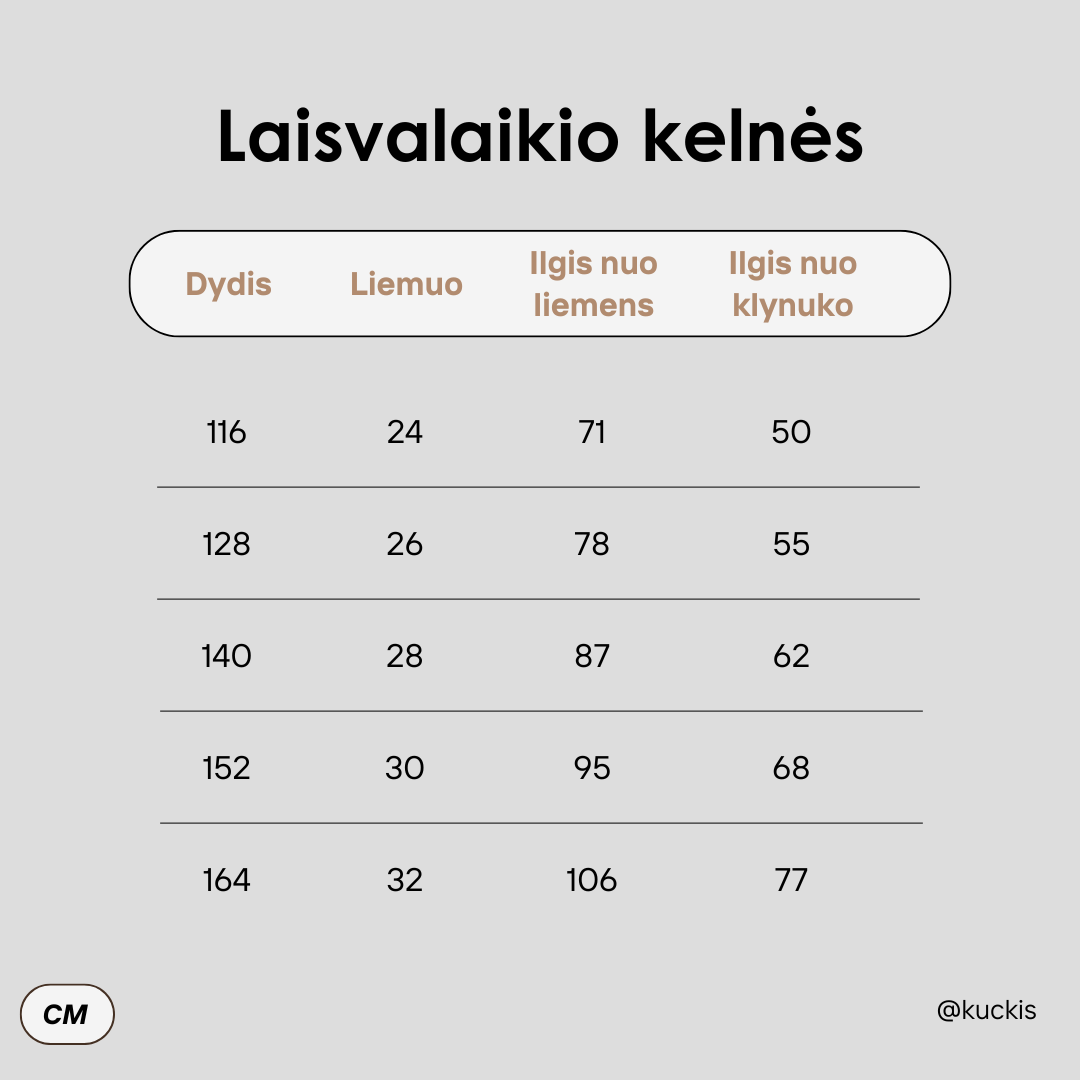 Laisvalaikio kelnės

| Dydis | Liemuo | Ilgis nuo liemens | Ilgis nuo klynuko |
|---|---|---|---|
| 116 | 24 | 71 | 50 |
| 128 | 26 | 78 | 55 |
| 140 | 28 | 87 | 62 |
| 152 | 30 | 95 | 68 |
| 164 | 32 | 106 | 77 |

CM

@kuckis